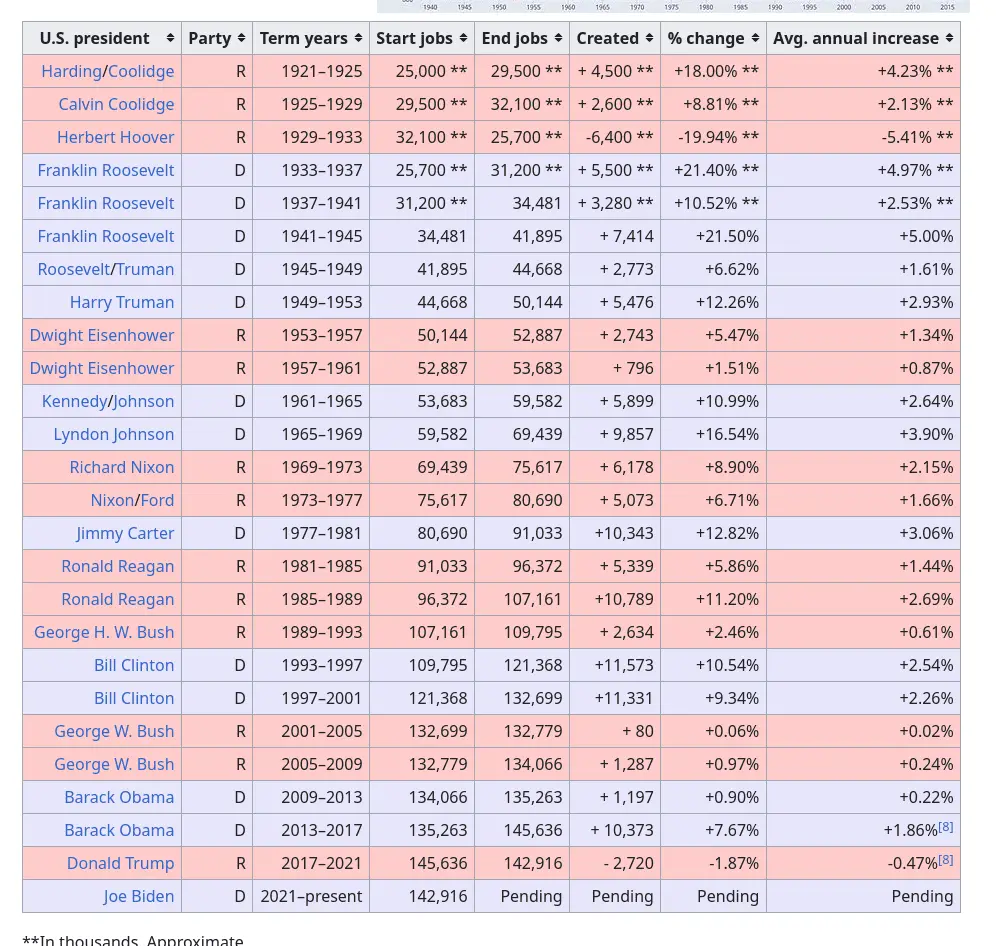 1940 1945 1950 1955 1960 1965 1970 1975 1980 1985 1990 1995 2000 2005 2010 2015

| U.S. president | Party | Term years | Start jobs | End jobs | Created | % change | Avg. annual increase |
|---|---|---|---|---|---|---|---|
| Harding/Coolidge | R | 1921–1925 | 25,000 ** | 29,500 ** | + 4,500 ** | +18.00% ** | +4.23% ** |
| Calvin Coolidge | R | 1925–1929 | 29,500 ** | 32,100 ** | + 2,600 ** | +8.81% ** | +2.13% ** |
| Herbert Hoover | R | 1929–1933 | 32,100 ** | 25,700 ** | -6,400 ** | -19.94% ** | -5.41% ** |
| Franklin Roosevelt | D | 1933–1937 | 25,700 ** | 31,200 ** | + 5,500 ** | +21.40% ** | +4.97% ** |
| Franklin Roosevelt | D | 1937–1941 | 31,200 ** | 34,481 | + 3,280 ** | +10.52% ** | +2.53% ** |
| Franklin Roosevelt | D | 1941–1945 | 34,481 | 41,895 | + 7,414 | +21.50% | +5.00% |
| Roosevelt/Truman | D | 1945–1949 | 41,895 | 44,668 | + 2,773 | +6.62% | +1.61% |
| Harry Truman | D | 1949–1953 | 44,668 | 50,144 | + 5,476 | +12.26% | +2.93% |
| Dwight Eisenhower | R | 1953–1957 | 50,144 | 52,887 | + 2,743 | +5.47% | +1.34% |
| Dwight Eisenhower | R | 1957–1961 | 52,887 | 53,683 | + 796 | +1.51% | +0.87% |
| Kennedy/Johnson | D | 1961–1965 | 53,683 | 59,582 | + 5,899 | +10.99% | +2.64% |
| Lyndon Johnson | D | 1965–1969 | 59,582 | 69,439 | + 9,857 | +16.54% | +3.90% |
| Richard Nixon | R | 1969–1973 | 69,439 | 75,617 | + 6,178 | +8.90% | +2.15% |
| Nixon/Ford | R | 1973–1977 | 75,617 | 80,690 | + 5,073 | +6.71% | +1.66% |
| Jimmy Carter | D | 1977–1981 | 80,690 | 91,033 | +10,343 | +12.82% | +3.06% |
| Ronald Reagan | R | 1981–1985 | 91,033 | 96,372 | + 5,339 | +5.86% | +1.44% |
| Ronald Reagan | R | 1985–1989 | 96,372 | 107,161 | +10,789 | +11.20% | +2.69% |
| George H. W. Bush | R | 1989–1993 | 107,161 | 109,795 | + 2,634 | +2.46% | +0.61% |
| Bill Clinton | D | 1993–1997 | 109,795 | 121,368 | +11,573 | +10.54% | +2.54% |
| Bill Clinton | D | 1997–2001 | 121,368 | 132,699 | +11,331 | +9.34% | +2.26% |
| George W. Bush | R | 2001–2005 | 132,699 | 132,779 | + 80 | +0.06% | +0.02% |
| George W. Bush | R | 2005–2009 | 132,779 | 134,066 | + 1,287 | +0.97% | +0.24% |
| Barack Obama | D | 2009–2013 | 134,066 | 135,263 | + 1,197 | +0.90% | +0.22% |
| Barack Obama | D | 2013–2017 | 135,263 | 145,636 | + 10,373 | +7.67% | +1.86%[8] |
| Donald Trump | R | 2017–2021 | 145,636 | 142,916 | - 2,720 | -1.87% | -0.47%[8] |
| Joe Biden | D | 2021–present | 142,916 | Pending | Pending | Pending | Pending |

**In thousands. Approximate